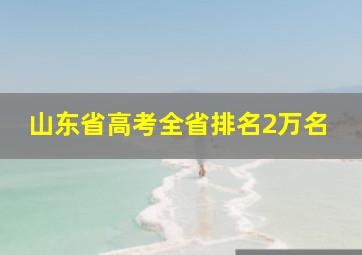 山东省高考全省排名2万名